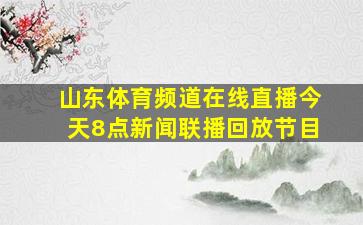 山东体育频道在线直播今天8点新闻联播回放节目